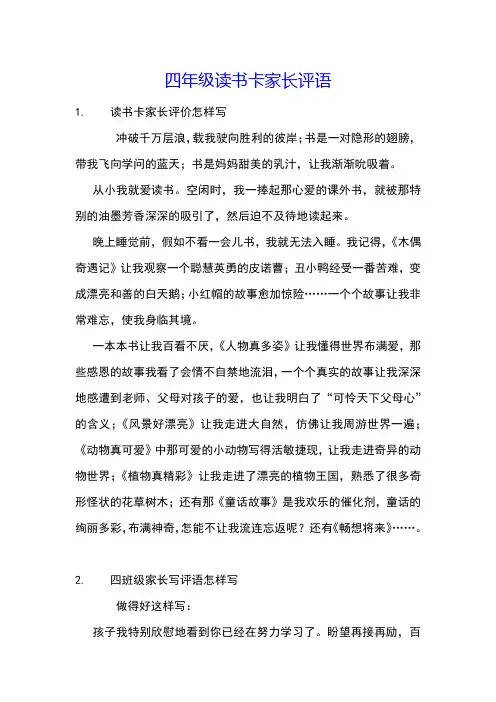 四年级读书卡家长评语

1. 读书卡家长评价怎样写

冲破千万层浪，载我驶向胜利的彼岸；书是一对隐形的翅膀，带我飞向学问的蓝天；书是妈妈甜美的乳汁，让我渐渐吮吸着。

从小我就爱读书。空闲时，我一捧起那心爱的课外书，就被那特别的油墨芳香深深的吸引了，然后迫不及待地读起来。

晚上睡觉前，假如不看一会儿书，我就无法入睡。我记得，《木偶奇遇记》让我观察一个聪慧英勇的皮诺曹；丑小鸭经受一番苦难，变成漂亮和善的白天鹅；小红帽的故事愈加惊险……一个个故事让我非常难忘，使我身临其境。

一本本书让我百看不厌，《人物真多姿》让我懂得世界布满爱，那些感恩的故事我看了会情不自禁地流泪，一个个真实的故事让我深深地感遭到老师、父母对孩子的爱，也让我明白了“可怜天下父母心”的含义；《风景好漂亮》让我走进大自然，仿佛让我周游世界一遍；《动物真可爱》中那可爱的小动物写得活敏捷现，让我走进奇异的动物世界；《植物真精彩》让我走进了漂亮的植物王国，熟悉了很多奇形怪状的花草树木；还有那《童话故事》是我欢乐的催化剂，童话的绚丽多彩，布满神奇，怎能不让我流连忘返呢？还有《畅想将来》……。

2. 四班级家长写评语怎样写

做得好这样写：

孩子我特别欣慰地看到你已经在努力学习了。盼望再接再励，百